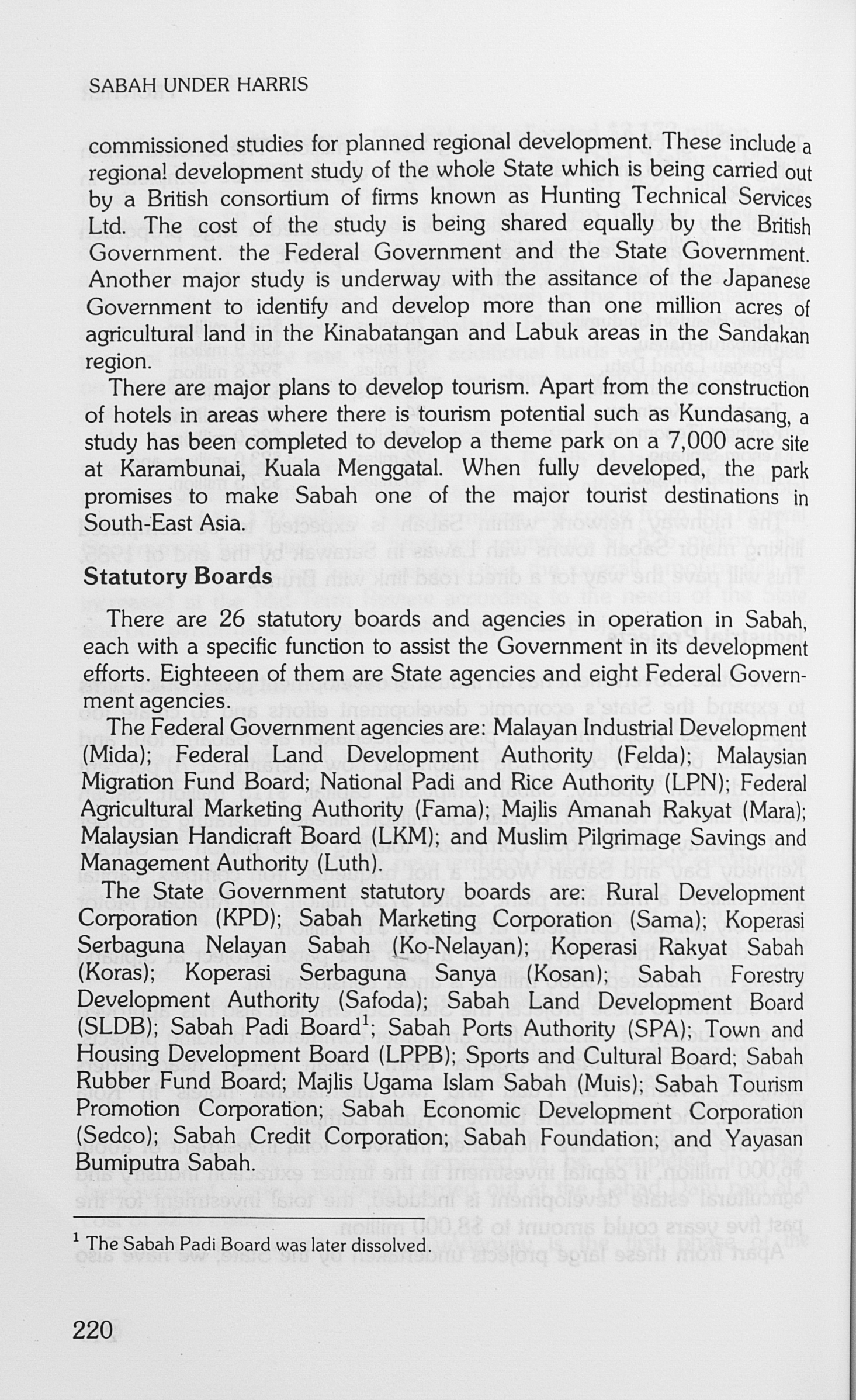 SABAH UNDER HARRIS

commissioned studies for planned regional development. These include a regional development study of the whole State which is being carried out by a British consortium of firms known as Hunting Technical Services Ltd. The cost of the study is being shared equally by the British Government. the Federal Government and the State Government. Another major study is underway with the assitance of the Japanese Government to identify and develop more than one million acres of agricultural land in the Kinabatangan and Labuk areas in the Sandakan region.

There are major plans to develop tourism. Apart from the construction of hotels in areas where there is tourism potential such as Kundasang, a study has been completed to develop a theme park on a 7,000 acre site at Karambunai, Kuala Menggatal. When fully developed, the park promises to make Sabah one of the major tourist destinations in South-East Asia.

Statutory Boards

There are 26 statutory boards and agencies in operation in Sabah, each with a specific function to assist the Government in its development efforts. Eighteeen of them are State agencies and eight Federal Government agencies.

The Federal Government agencies are: Malayan Industrial Development (Mida); Federal Land Development Authority (Felda); Malaysian Migration Fund Board; National Padi and Rice Authority (LPN); Federal Agricultural Marketing Authority (Fama); Majlis Amanah Rakyat (Mara); Malaysian Handicraft Board (LKM); and Muslim Pilgrimage Savings and Management Authority (Luth).

The State Government statutory boards are: Rural Development Corporation (KPD); Sabah Marketing Corporation (Sama); Koperasi Serbaguna Nelayan Sabah (Ko-Nelayan); Koperasi Rakyat Sabah (Koras); Koperasi Serbaguna Sanya (Kosan); Sabah Forestry Development Authority (Safoda); Sabah Land Development Board (SLDB); Sabah Padi Board$^{1}$; Sabah Ports Authority (SPA); Town and Housing Development Board (LPPB); Sports and Cultural Board; Sabah Rubber Fund Board; Majlis Ugama Islam Sabah (Muis); Sabah Tourism Promotion Corporation; Sabah Economic Development Corporation (Sedco); Sabah Credit Corporation; Sabah Foundation; and Yayasan Bumiputra Sabah.

$^{1}$ The Sabah Padi Board was later dissolved.

220